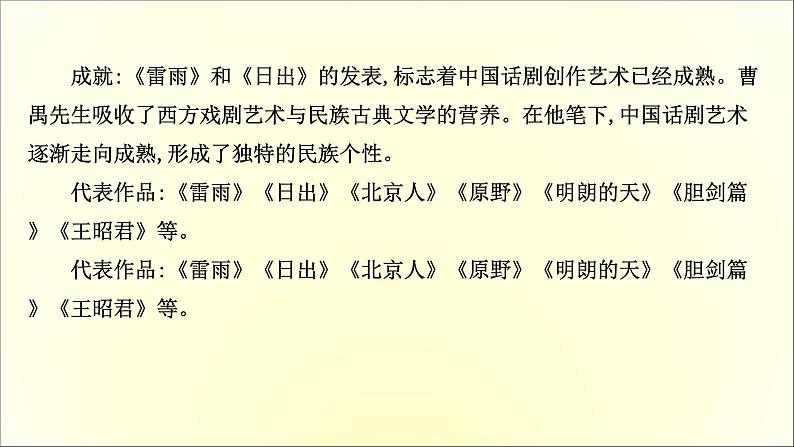 成就:《雷雨》和《日出》的发表,标志着中国话剧创作艺术已经成熟。曹禺先生吸收了西方戏剧艺术与民族古典文学的营养。在他笔下,中国话剧艺术逐渐走向成熟,形成了独特的民族个性。

代表作品:《雷雨》《日出》《北京人》《原野》《明朗的天》《胆剑篇》《王昭君》等。

代表作品:《雷雨》《日出》《北京人》《原野》《明朗的天》《胆剑篇》《王昭君》等。